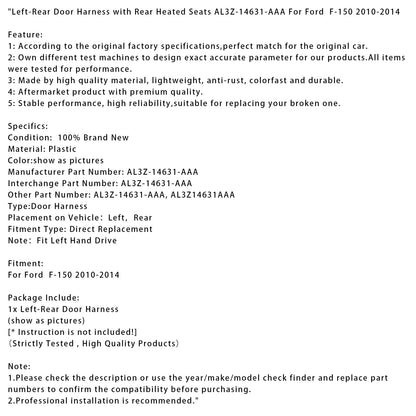 "Left-Rear Door Harness with Rear Heated Seats AL3Z-14631-AAA For Ford F-150 2010-2014

Feature:
1: According to the original factory specifications,perfect match for the original car.
2: Own different test machines to design exact accurate parameter for our products.All items were tested for performance.
3: Made by high quality material, lightweight, anti-rust, colorfast and durable.
4: Aftermarket product with premium quality.
5: Stable performance, high reliability,suitable for replacing your broken one.

Specifics:
Condition: 100% Brand New
Material: Plastic
Color:show as pictures
Manufacturer Part Number: AL3Z-14631-AAA
Interchange Part Number: AL3Z-14631-AAA
Other Part Number: AL3Z-14631-AAA, AL3Z14631AAA
Type:Door Harness
Placement on Vehicle: Left, Rear
Fitment Type: Direct Replacement
Note: Fit Left Hand Drive

Fitment:
For Ford F-150 2010-2014

Package Include:
1x Left-Rear Door Harness
(show as pictures)
[* Instruction is not included!]
(Strictly Tested , High Quality Products)

Note:
1.Please check the description or use the year/make/model check finder and replace part numbers to confirm the compatibility before purchasing.
2.Professional installation is recommended."